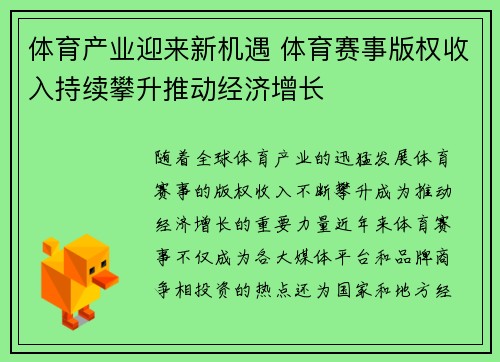 体育产业迎来新机遇 体育赛事版权收入持续攀升推动经济增长

随着全球体育产业的迅猛发展体育赛事的版权收入不断攀升成为推动经济增长的重要力量近年来体育赛事不仅成为各大媒体平台和品牌商争相投资的热点还为国家和地方经